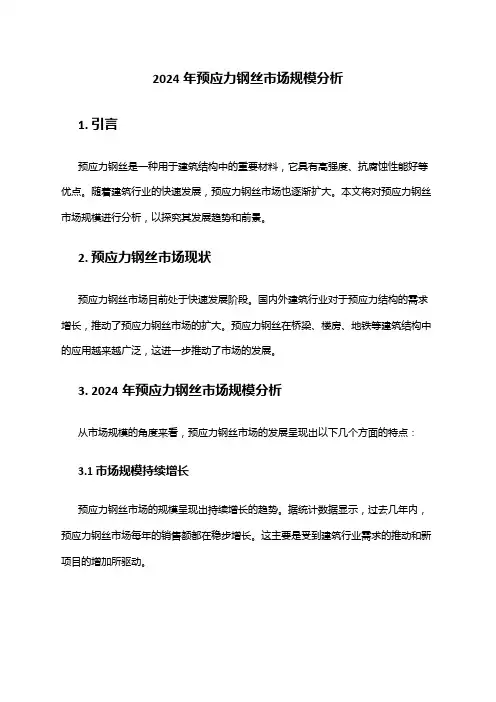 2024 年预应力钢丝市场规模分析

1. 引言

预应力钢丝是一种用于建筑结构中的重要材料，它具有高强度、抗腐蚀性能好等优点。随着建筑行业的快速发展，预应力钢丝市场也逐渐扩大。本文将对预应力钢丝市场规模进行分析，以探究其发展趋势和前景。

2. 预应力钢丝市场现状

预应力钢丝市场目前处于快速发展阶段。国内外建筑行业对于预应力结构的需求增长，推动了预应力钢丝市场的扩大。预应力钢丝在桥梁、楼房、地铁等建筑结构中的应用越来越广泛，这进一步推动了市场的发展。

3. 2024 年预应力钢丝市场规模分析

从市场规模的角度来看，预应力钢丝市场的发展呈现出以下几个方面的特点：

3.1 市场规模持续增长

预应力钢丝市场的规模呈现出持续增长的趋势。据统计数据显示，过去几年内，预应力钢丝市场每年的销售额都在稳步增长。这主要是受到建筑行业需求的推动和新项目的增加所驱动。